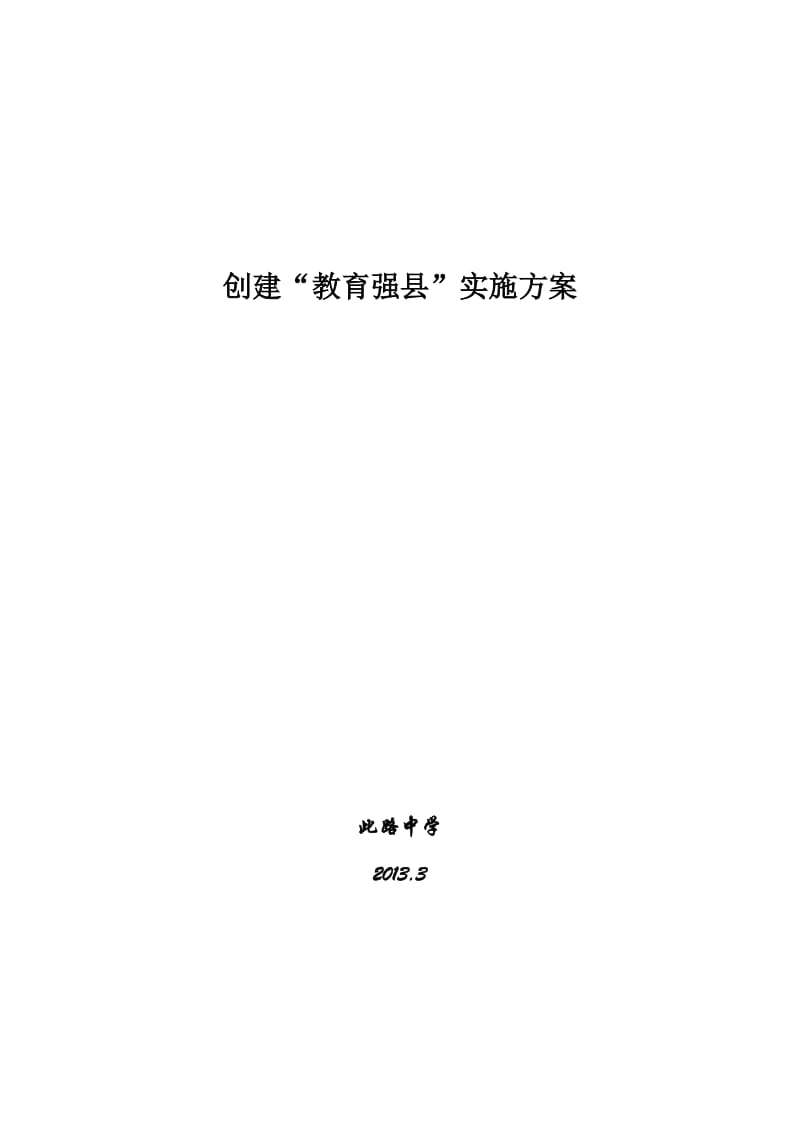 创建“教育强县”实施方案

此路中学

2013.3